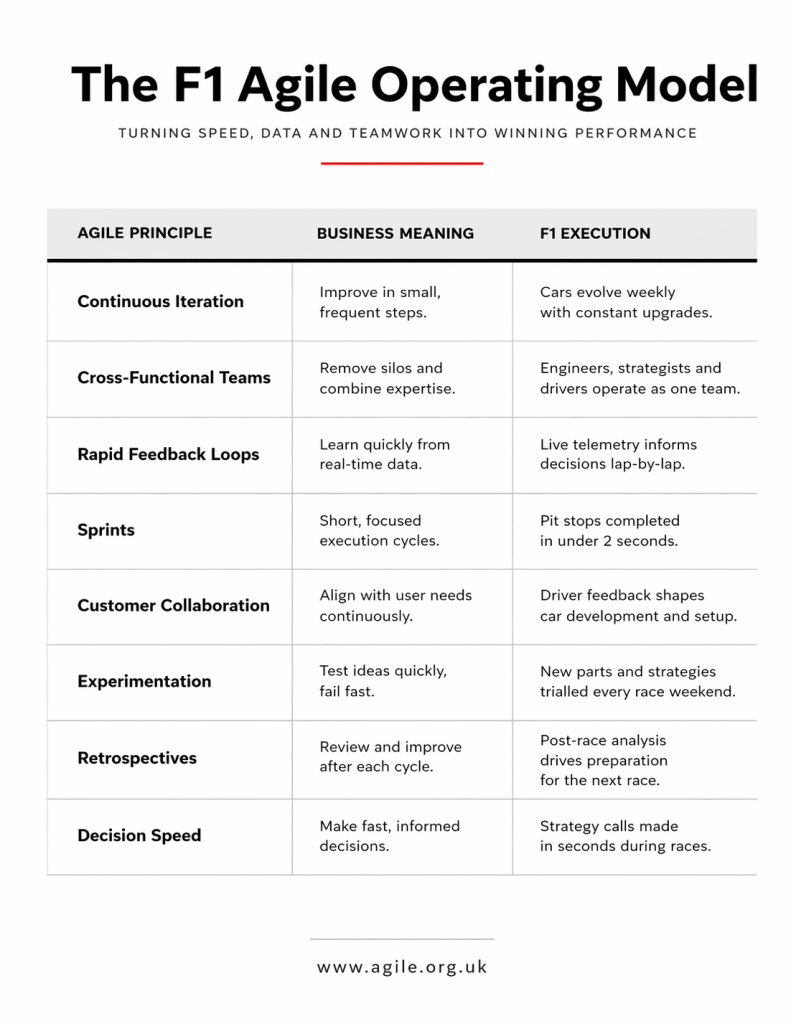 The F1 Agile Operating Model

TURNING SPEED, DATA AND TEAMWORK INTO WINNING PERFORMANCE

| AGILE PRINCIPLE | BUSINESS MEANING | F1 EXECUTION |
|---|---|---|
| Continuous Iteration | Improve in small, frequent steps. | Cars evolve weekly with constant upgrades. |
| Cross-Functional Teams | Remove silos and combine expertise. | Engineers, strategists and drivers operate as one team. |
| Rapid Feedback Loops | Learn quickly from real-time data. | Live telemetry informs decisions lap-by-lap. |
| Sprints | Short, focused execution cycles. | Pit stops completed in under 2 seconds. |
| Customer Collaboration | Align with user needs continuously. | Driver feedback shapes car development and setup. |
| Experimentation | Test ideas quickly, fail fast. | New parts and strategies trialled every race weekend. |
| Retrospectives | Review and improve after each cycle. | Post-race analysis drives preparation for the next race. |
| Decision Speed | Make fast, informed decisions. | Strategy calls made in seconds during races. |

www.agile.org.uk